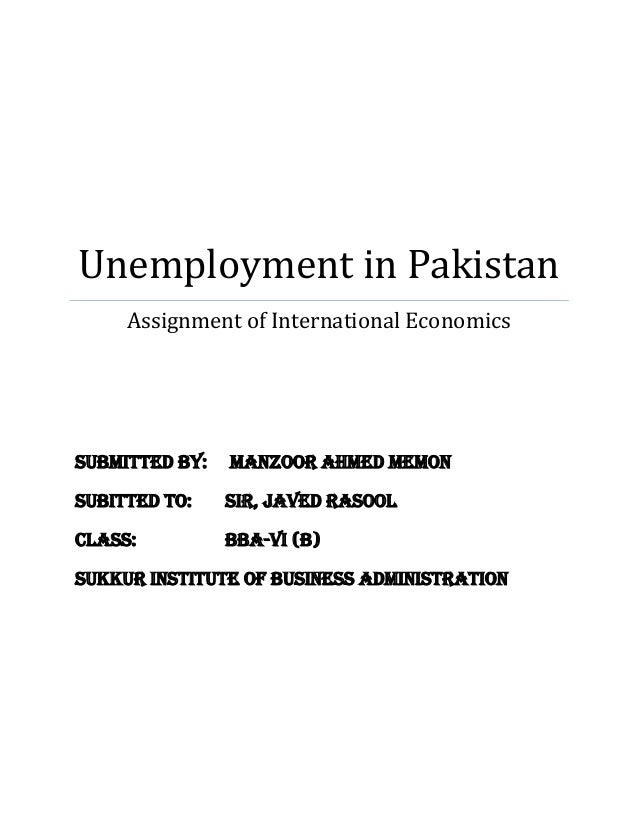 Unemployment in Pakistan

Assignment of International Economics

SUBMITTED BY: MANZOOR AHMED MEMON

SUBITTED TO: SIR, JAVED RASOOL

CLASS: BBA-VI (B)

SUKKUR INSTITUTE OF BUSINESS ADMINISTRATION